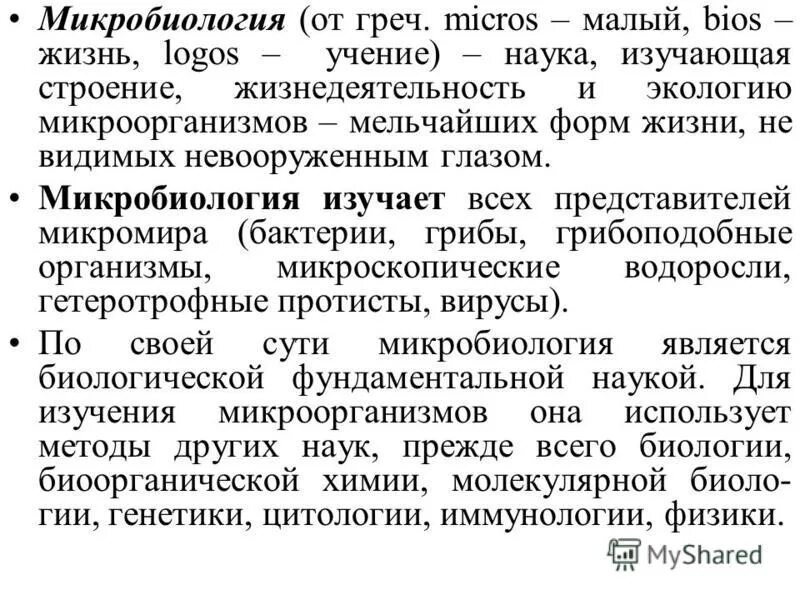 • Микробиология (от греч. micros – малый, bios – жизнь, logos – учение) – наука, изучающая строение, жизнедеятельность и экологию микроорганизмов – мельчайших форм жизни, не видимых невооруженным глазом.

• Микробиология изучает всех представителей микромира (бактерии, грибы, грибоподобные организмы, микроскопические водоросли, гетеротрофные протисты, вирусы).

• По своей сути микробиология является биологической фундаментальной наукой. Для изучения микроорганизмов она использует методы других наук, прежде всего биологии, биоорганической химии, молекулярной биологии, генетики, цитологии, иммунологии, физики.

MyShared